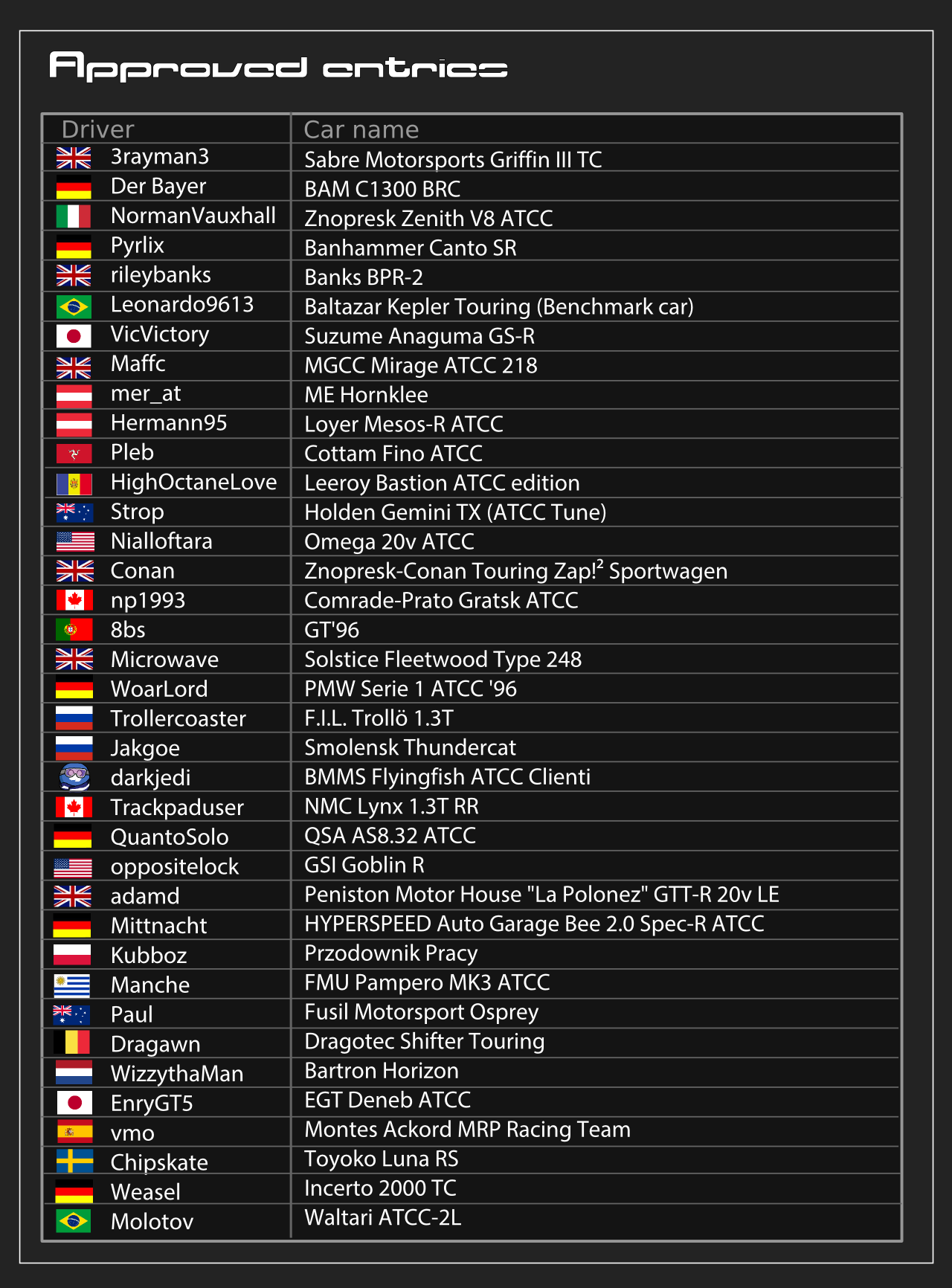 Approved entries

| Driver | Car name |
|---|---|
| 3rayman3 | Sabre Motorsports Griffin III TC |
| Der Bayer | BAM C1300 BRC |
| NormanVauxhall | Znopresk Zenith V8 ATCC |
| Pyrlix | Banhammer Canto SR |
| rileybanks | Banks BPR-2 |
| Leonardo9613 | Baltazar Kepler Touring (Benchmark car) |
| VicVictory | Suzume Anaguma GS-R |
| Maffc | MGCC Mirage ATCC 218 |
| mer_at | ME Hornklee |
| Hermann95 | Loyer Mesos-R ATCC |
| Pleb | Cottam Fino ATCC |
| HighOctaneLove | Leeroy Bastion ATCC edition |
| Strop | Holden Gemini TX (ATCC Tune) |
| Nialloftara | Omega 20v ATCC |
| Conan | Znopresk-Conan Touring Zap!$^2$ Sportwagen |
| np1993 | Comrade-Prato Gratsk ATCC |
| 8bs | GT'96 |
| Microwave | Solstice Fleetwood Type 248 |
| WoarLord | PMW Serie 1 ATCC '96 |
| Trollercoaster | F.I.L. Trollö 1.3T |
| Jakgoe | Smolensk Thundercat |
| darkjedi | BMMS Flyingfish ATCC Clienti |
| Trackpaduser | NMC Lynx 1.3T RR |
| QuantoSolo | QSA AS8.32 ATCC |
| oppositelock | GSI Goblin R |
| adamd | Peniston Motor House "La Polonez" GTT-R 20v LE |
| Mittnacht | HYPERSPEED Auto Garage Bee 2.0 Spec-R ATCC |
| Kubboz | Przodownik Pracy |
| Manche | FMU Pampero MK3 ATCC |
| Paul | Fusil Motorsport Osprey |
| Dragawn | Dragotec Shifter Touring |
| WizzythaMan | Bartron Horizon |
| EnryGT5 | EGT Deneb ATCC |
| vmo | Montes Ackord MRP Racing Team |
| Chipskate | Toyoko Luna RS |
| Weasel | Incerto 2000 TC |
| Molotov | Waltari ATCC-2L |